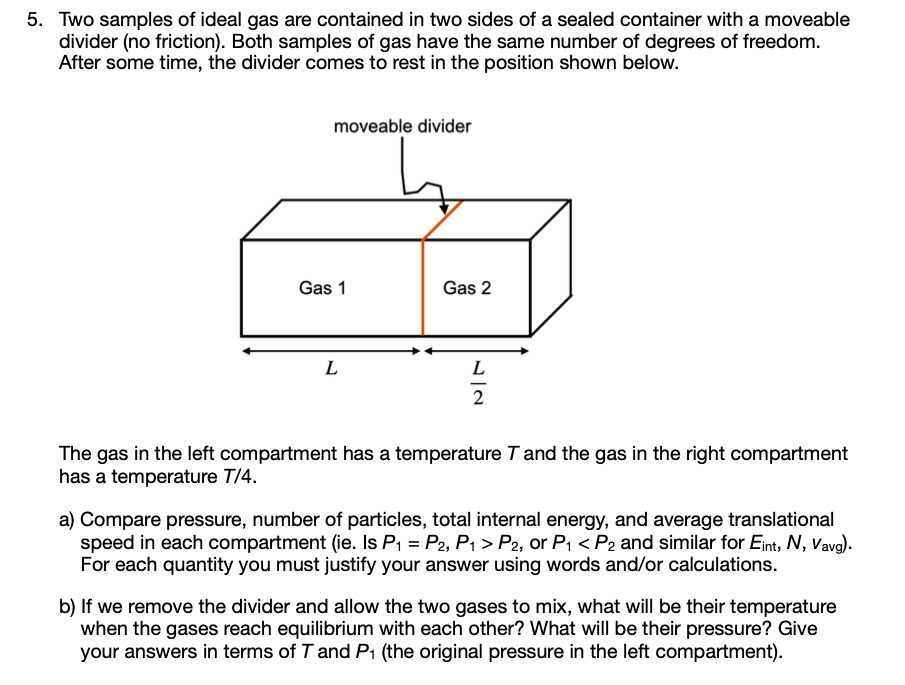 5. Two samples of ideal gas are contained in two sides of a sealed container with a moveable divider (no friction). Both samples of gas have the same number of degrees of freedom. After some time, the divider comes to rest in the position shown below.

moveable divider

Gas 1

Gas 2

$L$

$\frac{L}{2}$

The gas in the left compartment has a temperature $T$ and the gas in the right compartment has a temperature $T/4$.

a) Compare pressure, number of particles, total internal energy, and average translational speed in each compartment (ie. Is $P_1 = P_2$, $P_1 > P_2$, or $P_1 < P_2$ and similar for $E_{int}$, $N$, $v_{avg}$). For each quantity you must justify your answer using words and/or calculations.

b) If we remove the divider and allow the two gases to mix, what will be their temperature when the gases reach equilibrium with each other? What will be their pressure? Give your answers in terms of $T$ and $P_1$ (the original pressure in the left compartment).